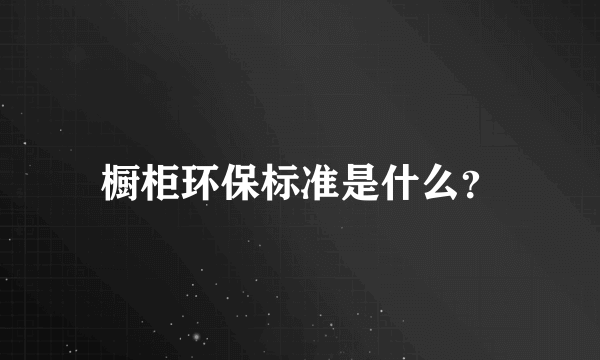 橱柜环保标准是什么?